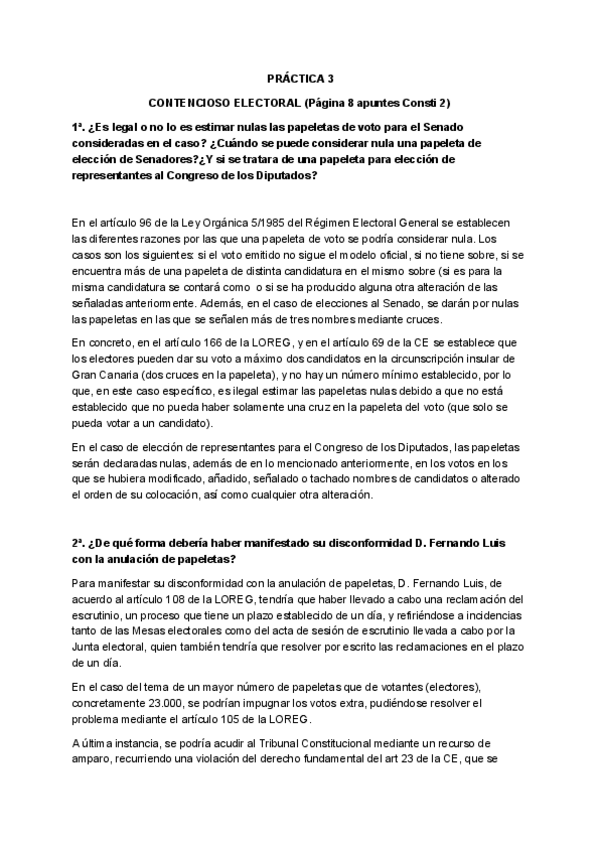 PRÁCTICA 3

CONTENCIOSO ELECTORAL (Página 8 apuntes Consti 2)

1ª. ¿Es legal o no lo es estimar nulas las papeletas de voto para el Senado consideradas en el caso? ¿Cuándo se puede considerar nula una papeleta de elección de Senadores?¿Y si se tratara de una papeleta para elección de representantes al Congreso de los Diputados?

En el artículo 96 de la Ley Orgánica 5/1985 del Régimen Electoral General se establecen las diferentes razones por las que una papeleta de voto se podría considerar nula. Los casos son los siguientes: si el voto emitido no sigue el modelo oficial, si no tiene sobre, si se encuentra más de una papeleta de distinta candidatura en el mismo sobre (si es para la misma candidatura se contará como o si se ha producido alguna otra alteración de las señaladas anteriormente. Además, en el caso de elecciones al Senado, se darán por nulas las papeletas en las que se señalen más de tres nombres mediante cruces.

En concreto, en el artículo 166 de la LOREG, y en el artículo 69 de la CE se establece que los electores pueden dar su voto a máximo dos candidatos en la circunscripción insular de Gran Canaria (dos cruces en la papeleta), y no hay un número mínimo establecido, por lo que, en este caso específico, es ilegal estimar las papeletas nulas debido a que no está establecido que no pueda haber solamente una cruz en la papeleta del voto (que solo se pueda votar a un candidato).

En el caso de elección de representantes para el Congreso de los Diputados, las papeletas serán declaradas nulas, además de en lo mencionado anteriormente, en los votos en los que se hubiera modificado, añadido, señalado o tachado nombres de candidatos o alterado el orden de su colocación, así como cualquier otra alteración.

2ª. ¿De qué forma debería haber manifestado su disconformidad D. Fernando Luis con la anulación de papeletas?

Para manifestar su disconformidad con la anulación de papeletas, D. Fernando Luis, de acuerdo al artículo 108 de la LOREG, tendría que haber llevado a cabo una reclamación del escrutinio, un proceso que tiene un plazo establecido de un día, y refiriéndose a incidencias tanto de las Mesas electorales como del acta de sesión de escrutinio llevada a cabo por la Junta electoral, quien también tendría que resolver por escrito las reclamaciones en el plazo de un día.

En el caso del tema de un mayor número de papeletas que de votantes (electores), concretamente 23.000, se podrían impugnar los votos extra, pudiéndose resolver el problema mediante el artículo 105 de la LOREG.

A última instancia, se podría acudir al Tribunal Constitucional mediante un recurso de amparo, recurriendo una violación del derecho fundamental del art 23 de la CE, que se